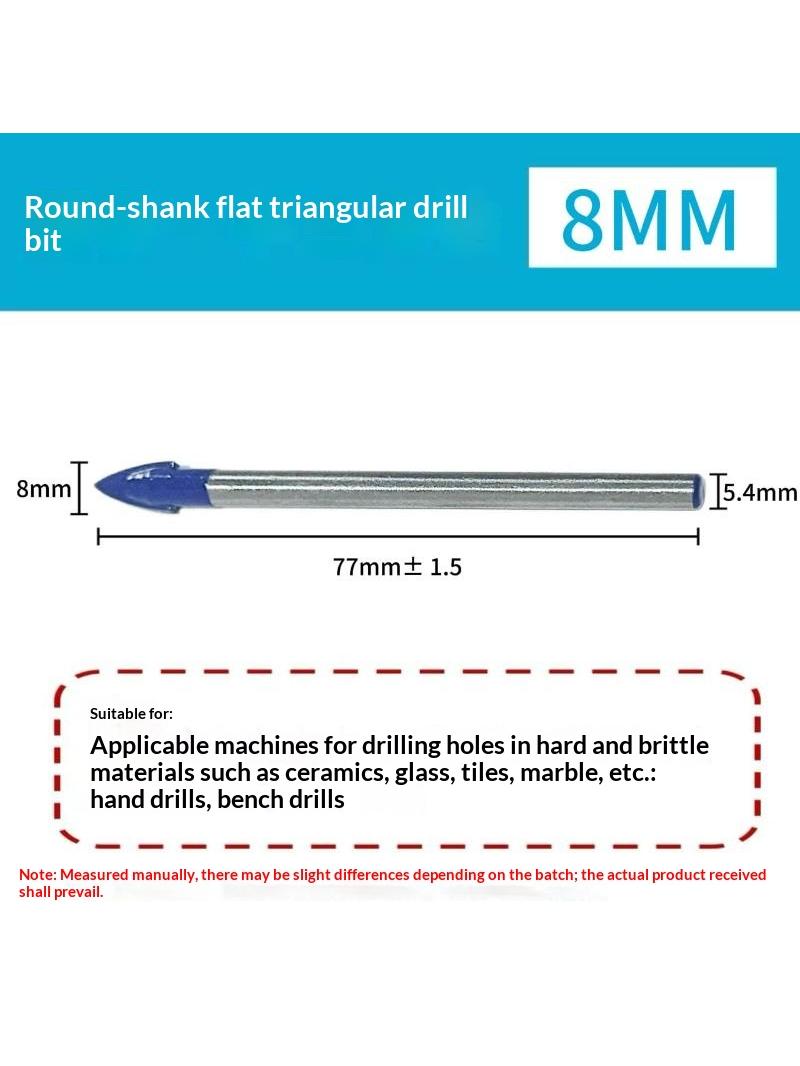 Round-shank flat triangular drill bit

8MM

8mm

5.4mm

77mm± 1.5

Suitable for:

Applicable machines for drilling holes in hard and brittle materials such as ceramics, glass, tiles, marble, etc.: hand drills, bench drills

Note: Measured manually, there may be slight differences depending on the batch; the actual product received shall prevail.